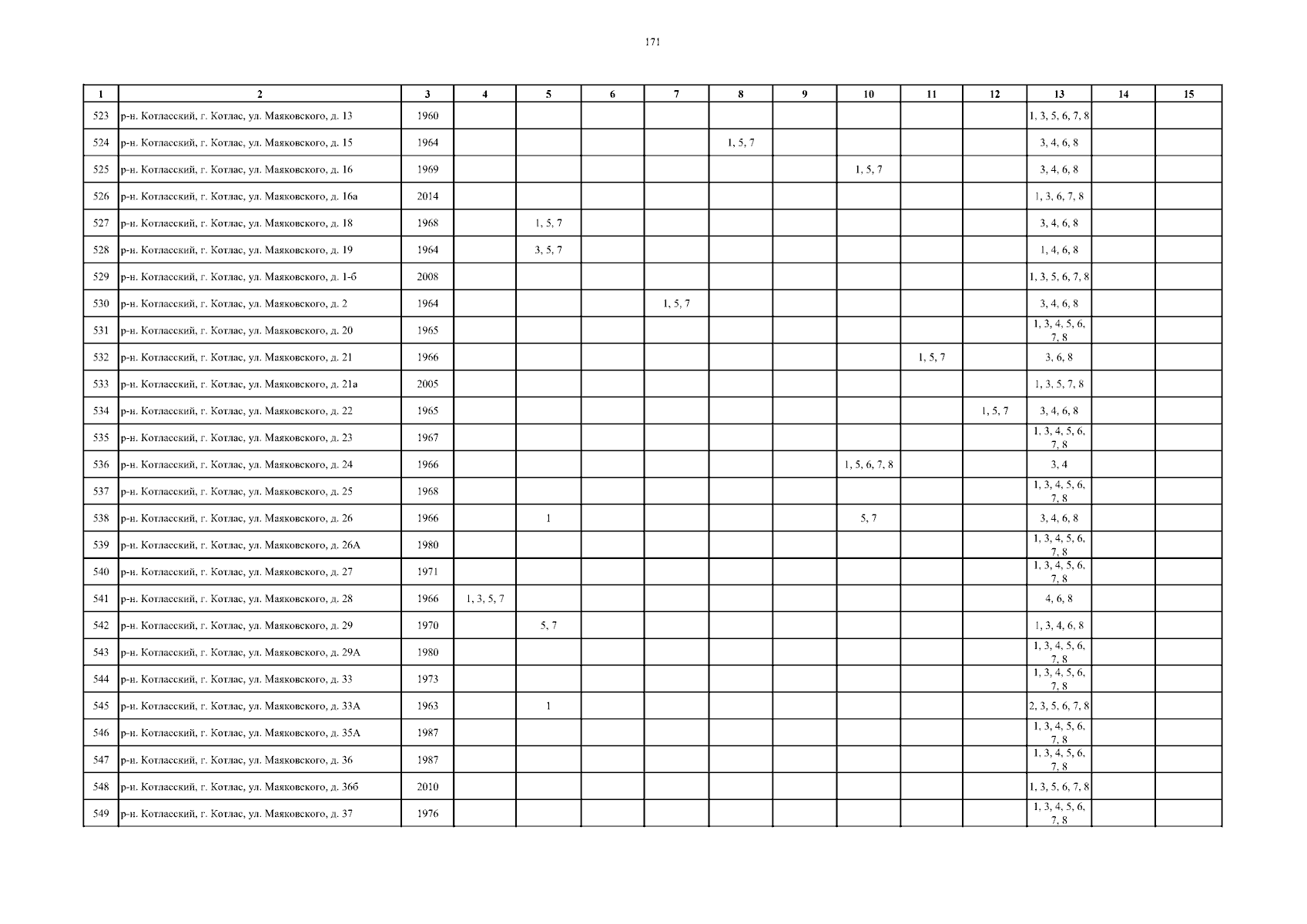 171

| 1 | 2 | 3 | 4 | 5 | 6 | 7 | 8 | 9 | 10 | 11 | 12 | 13 | 14 | 15 |
|---|---|---|---|---|---|---|---|---|---|---|---|---|---|---|
| 523 | р-н. Котласский, г. Котлас, ул. Маяковского, д. 13 | 1960 | | | | | | | | | | 1, 3, 5, 6, 7, 8 | | |
| 524 | р-н. Котласский, г. Котлас, ул. Маяковского, д. 15 | 1964 | | | | | 1, 5, 7 | | | | | 3, 4, 6, 8 | | |
| 525 | р-н. Котласский, г. Котлас, ул. Маяковского, д. 16 | 1969 | | | | | | | 1, 5, 7 | | | 3, 4, 6, 8 | | |
| 526 | р-н. Котласский, г. Котлас, ул. Маяковского, д. 16а | 2014 | | | | | | | | | | 1, 3, 6, 7, 8 | | |
| 527 | р-н. Котласский, г. Котлас, ул. Маяковского, д. 18 | 1968 | | 1, 5, 7 | | | | | | | | 3, 4, 6, 8 | | |
| 528 | р-н. Котласский, г. Котлас, ул. Маяковского, д. 19 | 1964 | | 3, 5, 7 | | | | | | | | 1, 4, 6, 8 | | |
| 529 | р-н. Котласский, г. Котлас, ул. Маяковского, д. 1-б | 2008 | | | | | | | | | | 1, 3, 5, 6, 7, 8 | | |
| 530 | р-н. Котласский, г. Котлас, ул. Маяковского, д. 2 | 1964 | | | | 1, 5, 7 | | | | | | 3, 4, 6, 8 | | |
| 531 | р-н. Котласский, г. Котлас, ул. Маяковского, д. 20 | 1965 | | | | | | | | | | 1, 3, 4, 5, 6, 7, 8 | | |
| 532 | р-н. Котласский, г. Котлас, ул. Маяковского, д. 21 | 1966 | | | | | | | | 1, 5, 7 | | 3, 6, 8 | | |
| 533 | р-н. Котласский, г. Котлас, ул. Маяковского, д. 21а | 2005 | | | | | | | | | | 1, 3, 5, 7, 8 | | |
| 534 | р-н. Котласский, г. Котлас, ул. Маяковского, д. 22 | 1965 | | | | | | | | | 1, 5, 7 | 3, 4, 6, 8 | | |
| 535 | р-н. Котласский, г. Котлас, ул. Маяковского, д. 23 | 1967 | | | | | | | | | | 1, 3, 4, 5, 6, 7, 8 | | |
| 536 | р-н. Котласский, г. Котлас, ул. Маяковского, д. 24 | 1966 | | | | | | | 1, 5, 6, 7, 8 | | | 3, 4 | | |
| 537 | р-н. Котласский, г. Котлас, ул. Маяковского, д. 25 | 1968 | | | | | | | | | | 1, 3, 4, 5, 6, 7, 8 | | |
| 538 | р-н. Котласский, г. Котлас, ул. Маяковского, д. 26 | 1966 | | 1 | | | | | 5, 7 | | | 3, 4, 6, 8 | | |
| 539 | р-н. Котласский, г. Котлас, ул. Маяковского, д. 26А | 1980 | | | | | | | | | | 1, 3, 4, 5, 6, 7, 8 | | |
| 540 | р-н. Котласский, г. Котлас, ул. Маяковского, д. 27 | 1971 | | | | | | | | | | 1, 3, 4, 5, 6, 7, 8 | | |
| 541 | р-н. Котласский, г. Котлас, ул. Маяковского, д. 28 | 1966 | 1, 3, 5, 7 | | | | | | | | | 4, 6, 8 | | |
| 542 | р-н. Котласский, г. Котлас, ул. Маяковского, д. 29 | 1970 | | 5, 7 | | | | | | | | 1, 3, 4, 6, 8 | | |
| 543 | р-н. Котласский, г. Котлас, ул. Маяковского, д. 29А | 1980 | | | | | | | | | | 1, 3, 4, 5, 6, 7, 8 | | |
| 544 | р-н. Котласский, г. Котлас, ул. Маяковского, д. 33 | 1973 | | | | | | | | | | 1, 3, 4, 5, 6, 7, 8 | | |
| 545 | р-н. Котласский, г. Котлас, ул. Маяковского, д. 33А | 1963 | | 1 | | | | | | | | 2, 3, 5, 6, 7, 8 | | |
| 546 | р-н. Котласский, г. Котлас, ул. Маяковского, д. 35А | 1987 | | | | | | | | | | 1, 3, 4, 5, 6, 7, 8 | | |
| 547 | р-н. Котласский, г. Котлас, ул. Маяковского, д. 36 | 1987 | | | | | | | | | | 1, 3, 4, 5, 6, 7, 8 | | |
| 548 | р-н. Котласский, г. Котлас, ул. Маяковского, д. 36б | 2010 | | | | | | | | | | 1, 3, 5, 6, 7, 8 | | |
| 549 | р-н. Котласский, г. Котлас, ул. Маяковского, д. 37 | 1976 | | | | | | | | | | 1, 3, 4, 5, 6, 7, 8 | | |